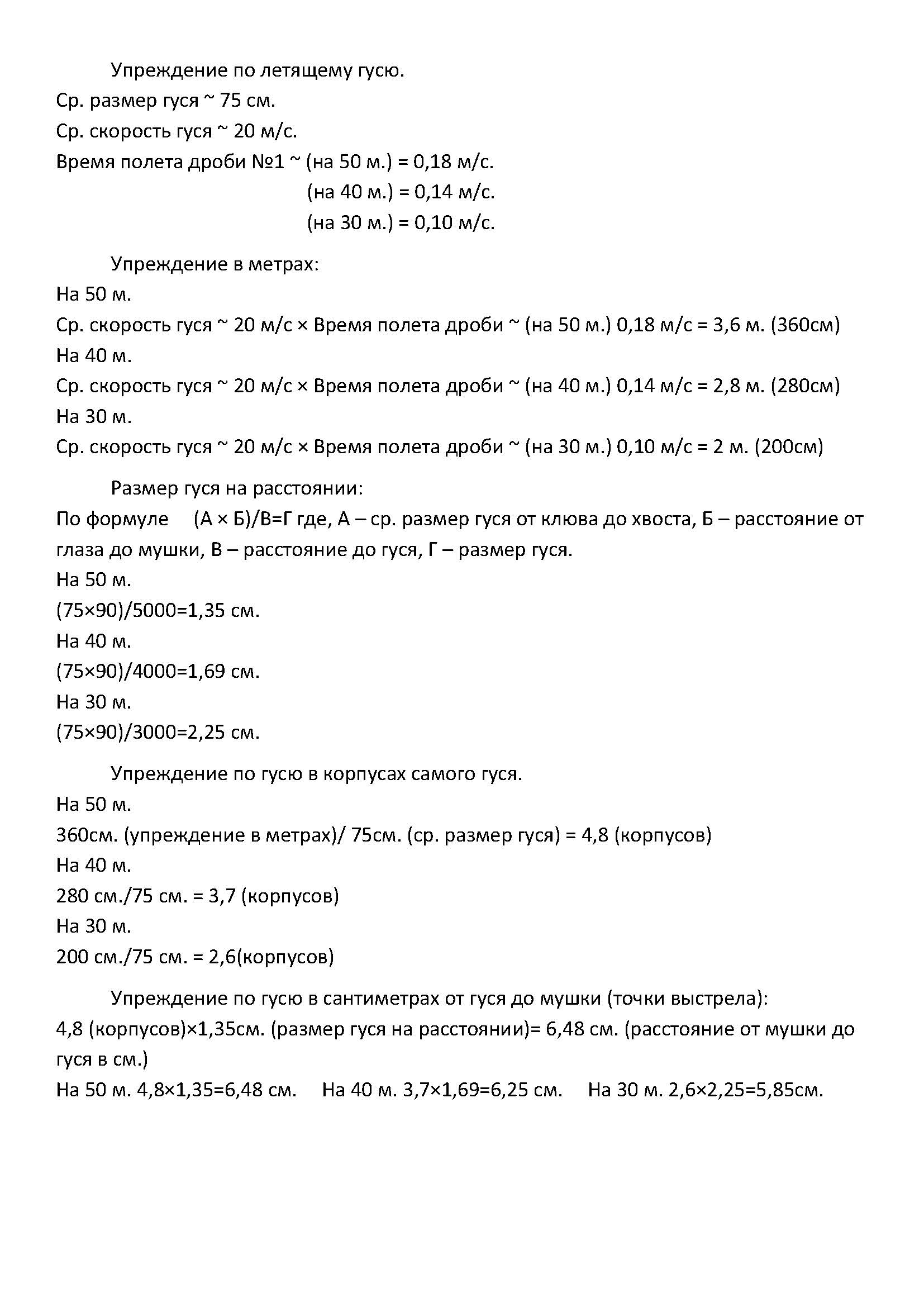 Упреждение по летящему гусю.
Ср. размер гуся ~ 75 см.
Ср. скорость гуся ~ 20 м/с.
Время полета дроби №1 ~ (на 50 м.) = 0,18 м/с.
(на 40 м.) = 0,14 м/с.
(на 30 м.) = 0,10 м/с.

Упреждение в метрах:
На 50 м.
Ср. скорость гуся ~ 20 м/с × Время полета дроби ~ (на 50 м.) 0,18 м/с = 3,6 м. (360см)
На 40 м.
Ср. скорость гуся ~ 20 м/с × Время полета дроби ~ (на 40 м.) 0,14 м/с = 2,8 м. (280см)
На 30 м.
Ср. скорость гуся ~ 20 м/с × Время полета дроби ~ (на 30 м.) 0,10 м/с = 2 м. (200см)

Размер гуся на расстоянии:
По формуле (А × Б)/В=Г где, А – ср. размер гуся от клюва до хвоста, Б – расстояние от глаза до мушки, В – расстояние до гуся, Г – размер гуся.
На 50 м.
(75×90)/5000=1,35 см.
На 40 м.
(75×90)/4000=1,69 см.
На 30 м.
(75×90)/3000=2,25 см.

Упреждение по гусю в корпусах самого гуся.
На 50 м.
360см. (упреждение в метрах)/ 75см. (ср. размер гуся) = 4,8 (корпусов)
На 40 м.
280 см./75 см. = 3,7 (корпусов)
На 30 м.
200 см./75 см. = 2,6(корпусов)

Упреждение по гусю в сантиметрах от гуся до мушки (точки выстрела):
4,8 (корпусов)×1,35см. (размер гуся на расстоянии)= 6,48 см. (расстояние от мушки до гуся в см.)
На 50 м. 4,8×1,35=6,48 см. На 40 м. 3,7×1,69=6,25 см. На 30 м. 2,6×2,25=5,85см.